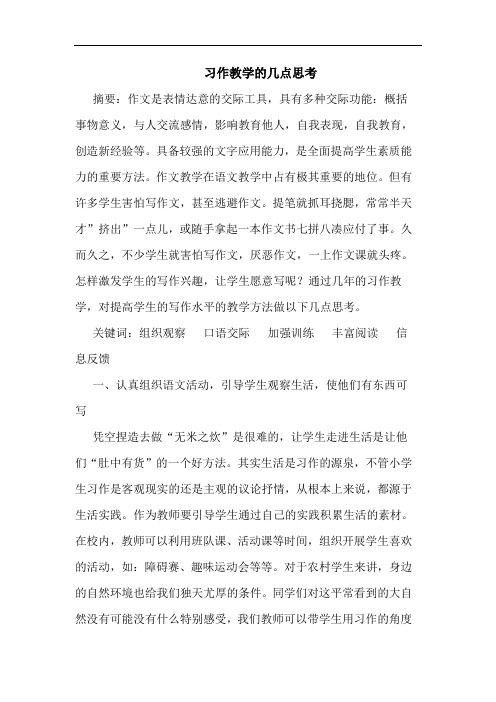 习作教学的几点思考

摘要：作文是表情达意的交际工具，具有多种交际功能：概括事物意义，与人交流感情，影响教育他人，自我表现，自我教育，创造新经验等。具备较强的文字应用能力，是全面提高学生素质能力的重要方法。作文教学在语文教学中占有极其重要的地位。但有许多学生害怕写作文，甚至逃避作文。提笔就抓耳挠腮，常常半天才”挤出”一点儿，或随手拿起一本作文书七拼八凑应付了事。久而久之，不少学生就害怕写作文，厌恶作文，一上作文课就头疼。怎样激发学生的写作兴趣，让学生愿意写呢？通过几年的习作教学，对提高学生的写作水平的教学方法做以下几点思考。

关键词：组织观察　口语交际　加强训练　丰富阅读　信息反馈

一、认真组织语文活动，引导学生观察生活，使他们有东西可写

凭空捏造去做“无米之炊”是很难的，让学生走进生活是让他们“肚中有货”的一个好方法。其实生活是习作的源泉，不管小学生习作是客观现实的还是主观的议论抒情，从根本上来说，都源于生活实践。作为教师要引导学生通过自己的实践积累生活的素材。在校内，教师可以利用班队课、活动课等时间，组织开展学生喜欢的活动，如：障碍赛、趣味运动会等等。对于农村学生来讲，身边的自然环境也给我们独天尤厚的条件。同学们对这平常看到的大自然没有可能没有什么特别感受，我们教师可以带学生用习作的角度